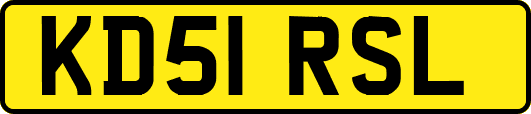 KD51 RSL